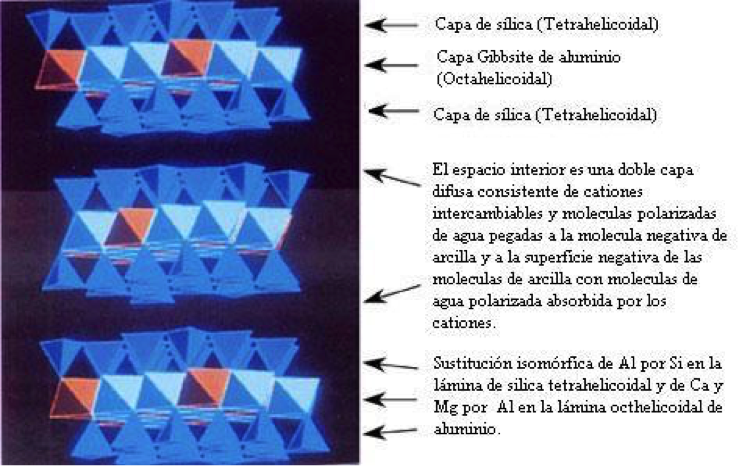 Capa de sílica (Tetrahelicoidal)

Capa Gibbsite de aluminio (Octahelicoidal)

Capa de sílica (Tetrahelicoidal)

El espacio interior es una doble capa difusa consistente de cationes intercambiables y moleculas polarizadas de agua pegadas a la molecula negativa de arcilla y a la superficie negativa de las moleculas de arcilla con moleculas de agua polarizada absorbida por los cationes.

Sustitución isomórfica de Al por Si en la lámina de silica tetrahelicoidal y de Ca y Mg por Al en la lámina octhelicoidal de aluminio.